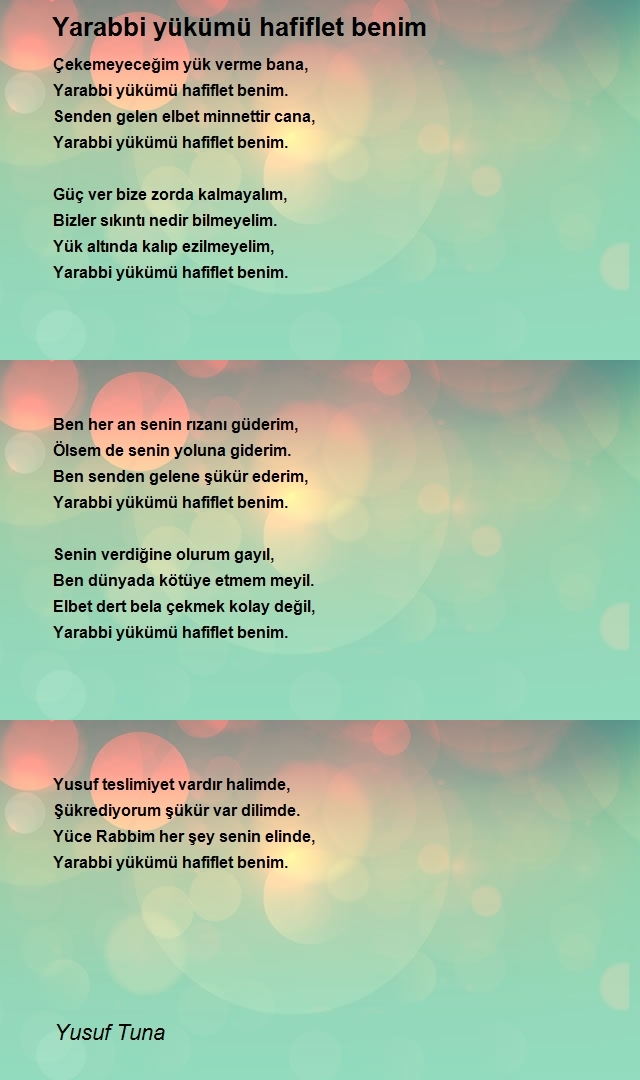 Yarabbi yükümü hafiflet benim

Çekemeyeceğim yük verme bana,
Yarabbi yükümü hafiflet benim.
Senden gelen elbet minnettir cana,
Yarabbi yükümü hafiflet benim.

Güç ver bize zorda kalmayalım,
Bizler sıkıntı nedir bilmeyelim.
Yük altında kalıp ezilmeyelim,
Yarabbi yükümü hafiflet benim.

Ben her an senin rızanı güderim,
Ölsem de senin yoluna giderim.
Ben senden gelene şükür ederim,
Yarabbi yükümü hafiflet benim.

Senin verdiğine olurum gayıl,
Ben dünyada kötüye etmem meyil.
Elbet dert bela çekmek kolay değil,
Yarabbi yükümü hafiflet benim.

Yusuf teslimiyet vardır halimde,
Şükrediyorum şükür var dilimde.
Yüce Rabbim her şey senin elinde,
Yarabbi yükümü hafiflet benim.

Yusuf Tuna